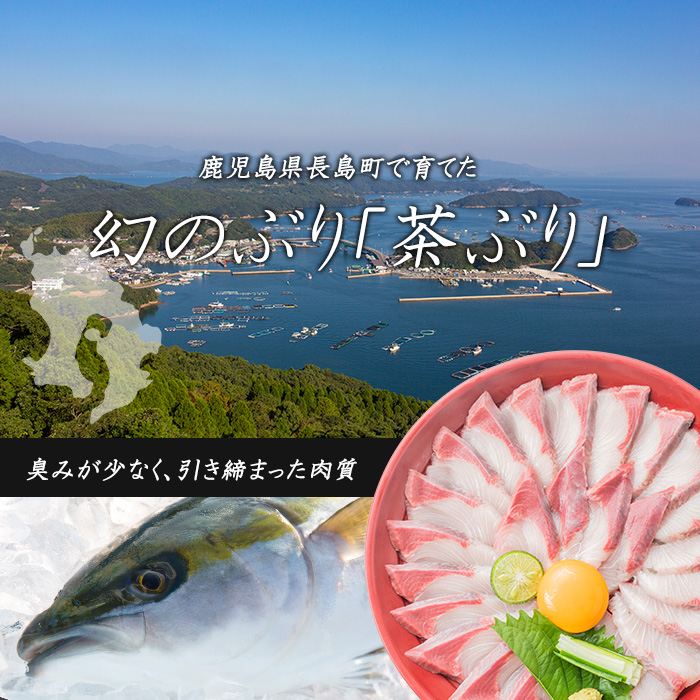 鹿児島県長島町で育てた

幻のぶり「茶ぶり」

臭みが少なく、引き締まった肉質